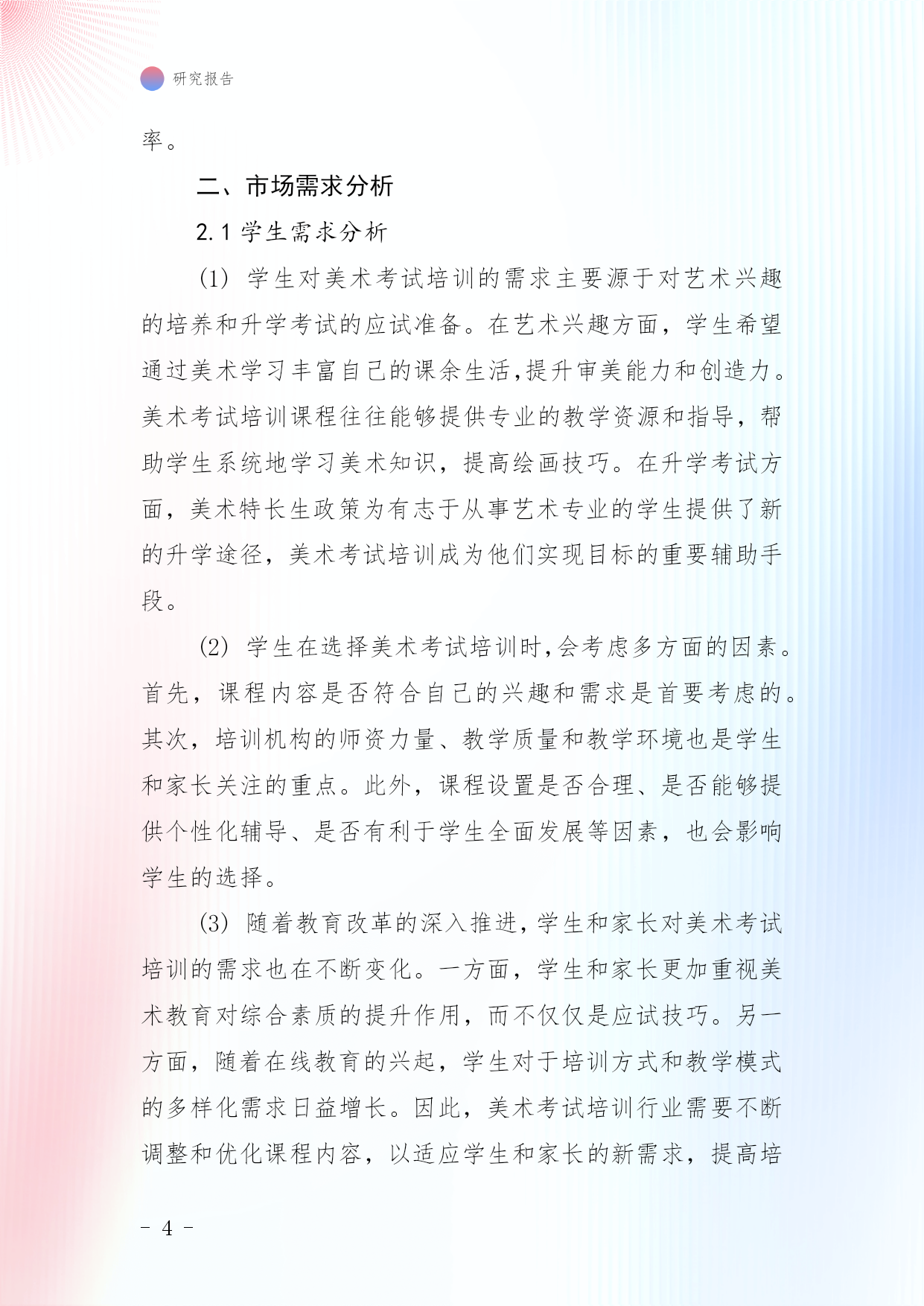 研究报告

率。

二、市场需求分析

2.1 学生需求分析

(1) 学生对美术考试培训的需求主要源于对艺术兴趣的培养和升学考试的应试准备。在艺术兴趣方面，学生希望通过美术学习丰富自己的课余生活,提升审美能力和创造力。美术考试培训课程往往能够提供专业的教学资源和指导，帮助学生系统地学习美术知识，提高绘画技巧。在升学考试方面，美术特长生政策为有志于从事艺术专业的学生提供了新的升学途径，美术考试培训成为他们实现目标的重要辅助手段。

(2) 学生在选择美术考试培训时,会考虑多方面的因素。首先，课程内容是否符合自己的兴趣和需求是首要考虑的。其次，培训机构的师资力量、教学质量和教学环境也是学生和家长关注的重点。此外，课程设置是否合理、是否能够提供个性化辅导、是否有利于学生全面发展等因素，也会影响学生的选择。

(3) 随着教育改革的深入推进,学生和家长对美术考试培训的需求也在不断变化。一方面，学生和家长更加重视美术教育对综合素质的提升作用，而不仅仅是应试技巧。另一方面，随着在线教育的兴起，学生对于培训方式和教学模式的多样化需求日益增长。因此，美术考试培训行业需要不断调整和优化课程内容，以适应学生和家长的新需求，提高培

- 4 -